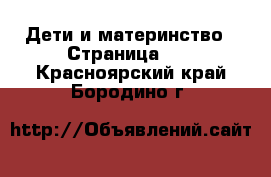 Дети и материнство
Страница
Красноярский край
Бородино г

http://Объявлений.сайт